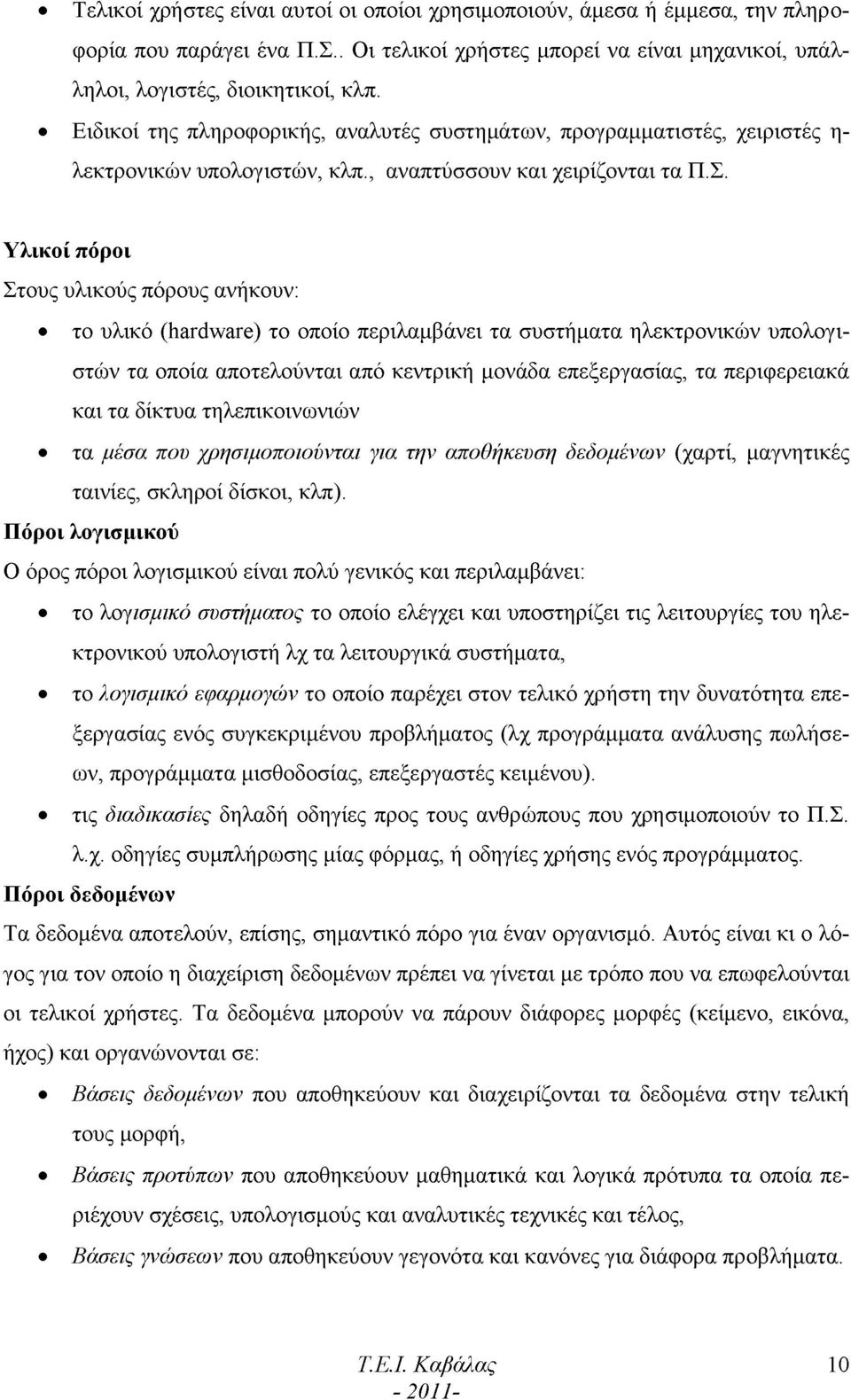 • Τελικοί χρήστες είναι αυτοί οι οποίοι χρησιμοποιούν, άμεσα ή έμμεσα, την πληροφορία που παράγει ένα Π.Σ.. Οι τελικοί χρήστες μπορεί να είναι μηχανικοί, υπάλληλοι, λογιστές, διοικητικοί, κλπ.

• Ειδικοί της πληροφορικής, αναλυτές συστημάτων, προγραμματιστές, χειριστές ηλεκτρονικών υπολογιστών, κλπ., αναπτύσσουν και χειρίζονται τα Π.Σ.

Υλικοί πόροι

Στους υλικούς πόρους ανήκουν:

• το υλικό (hardware) το οποίο περιλαμβάνει τα συστήματα ηλεκτρονικών υπολογιστών τα οποία αποτελούνται από κεντρική μονάδα επεξεργασίας, τα περιφερειακά και τα δίκτυα τηλεπικοινωνιών

• τα μέσα που χρησιμοποιούνται για την αποθήκευση δεδομένων (χαρτί, μαγνητικές ταινίες, σκληροί δίσκοι, κλπ).

Πόροι λογισμικού

Ο όρος πόροι λογισμικού είναι πολύ γενικός και περιλαμβάνει:

• το λογισμικό συστήματος το οποίο ελέγχει και υποστηρίζει τις λειτουργίες του ηλεκτρονικού υπολογιστή λχ τα λειτουργικά συστήματα,

• το λογισμικό εφαρμογών το οποίο παρέχει στον τελικό χρήστη την δυνατότητα επεξεργασίας ενός συγκεκριμένου προβλήματος (λχ προγράμματα ανάλυσης πωλήσεων, προγράμματα μισθοδοσίας, επεξεργαστές κειμένου).

• τις διαδικασίες δηλαδή οδηγίες προς τους ανθρώπους που χρησιμοποιούν το Π.Σ. λ.χ. οδηγίες συμπλήρωσης μίας φόρμας, ή οδηγίες χρήσης ενός προγράμματος.

Πόροι δεδομένων

Τα δεδομένα αποτελούν, επίσης, σημαντικό πόρο για έναν οργανισμό. Αυτός είναι κι ο λόγος για τον οποίο η διαχείριση δεδομένων πρέπει να γίνεται με τρόπο που να επωφελούνται οι τελικοί χρήστες. Τα δεδομένα μπορούν να πάρουν διάφορες μορφές (κείμενο, εικόνα, ήχος) και οργανώνονται σε:

• Βάσεις δεδομένων που αποθηκεύουν και διαχειρίζονται τα δεδομένα στην τελική τους μορφή,

• Βάσεις προτύπων που αποθηκεύουν μαθηματικά και λογικά πρότυπα τα οποία περιέχουν σχέσεις, υπολογισμούς και αναλυτικές τεχνικές και τέλος,

• Βάσεις γνώσεων που αποθηκεύουν γεγονότα και κανόνες για διάφορα προβλήματα.

Τ.Ε.Ι. Καβάλας
- 2011-
10